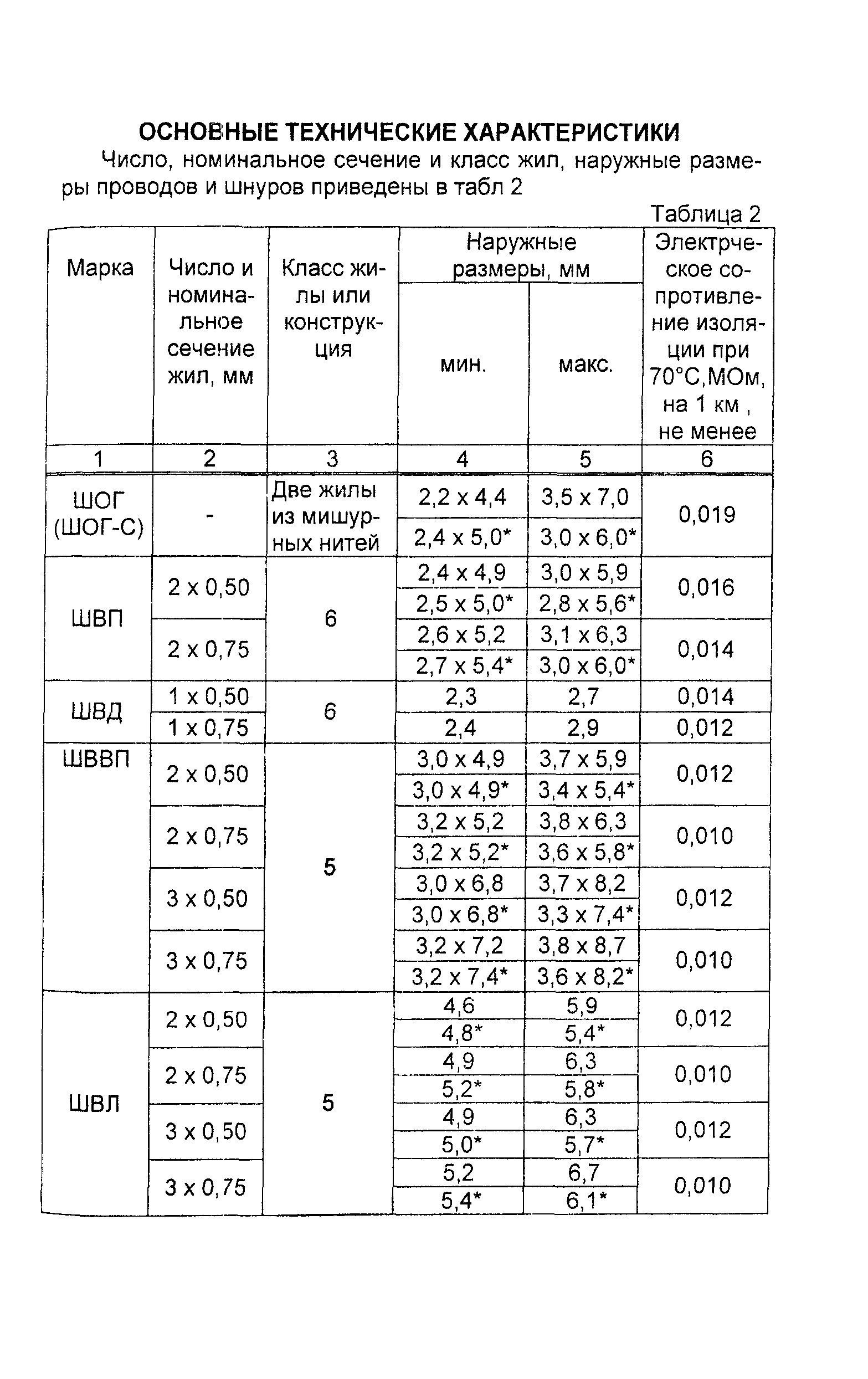 ОСНОВНЫЕ ТЕХНИЧЕСКИЕ ХАРАКТЕРИСТИКИ

Число, номинальное сечение и класс жил, наружные размеры проводов и шнуров приведены в табл 2

Таблица 2

| Марка | Число и номинальное сечение жил, мм | Класс жилы или конструкция | Наружные размеры, мм мин. | Наружные размеры, мм макс. | Электрческое сопротивление изоляции при 70°С,МОм, на 1 км , не менее |
|---|---|---|---|---|---|
| 1 | 2 | 3 | 4 | 5 | 6 |
| ШОГ (ШОГ-С) | - | Две жилы из мишурных нитей | 2,2 х 4,4 | 3,5 х 7,0 | 0,019 |
| | | | 2,4 х 5,0* | 3,0 х 6,0* | |
| ШВП | 2 х 0,50 | 6 | 2,4 х 4,9 | 3,0 х 5,9 | 0,016 |
| | | | 2,5 х 5,0* | 2,8 х 5,6* | |
| | 2 х 0,75 | | 2,6 х 5,2 | 3,1 х 6,3 | 0,014 |
| | | | 2,7 х 5,4* | 3,0 х 6,0* | |
| ШВД | 1 х 0,50 | 6 | 2,3 | 2,7 | 0,014 |
| | 1 х 0,75 | | 2,4 | 2,9 | 0,012 |
| ШВВП | 2 х 0,50 | 5 | 3,0 х 4,9 | 3,7 х 5,9 | 0,012 |
| | | | 3,0 х 4,9* | 3,4 х 5,4* | |
| | 2 х 0,75 | | 3,2 х 5,2 | 3,8 х 6,3 | 0,010 |
| | | | 3,2 х 5,2* | 3,6 х 5,8* | |
| | 3 х 0,50 | | 3,0 х 6,8 | 3,7 х 8,2 | 0,012 |
| | | | 3,0 х 6,8* | 3,3 х 7,4* | |
| | 3 х 0,75 | | 3,2 х 7,2 | 3,8 х 8,7 | 0,010 |
| | | | 3,2 х 7,4* | 3,6 х 8,2* | |
| ШВЛ | 2 х 0,50 | 5 | 4,6 | 5,9 | 0,012 |
| | | | 4,8* | 5,4* | |
| | 2 х 0,75 | | 4,9 | 6,3 | 0,010 |
| | | | 5,2* | 5,8* | |
| | 3 х 0,50 | | 4,9 | 6,3 | 0,012 |
| | | | 5,0* | 5,7* | |
| | 3 х 0,75 | | 5,2 | 6,7 | 0,010 |
| | | | 5,4* | 6,1* | |